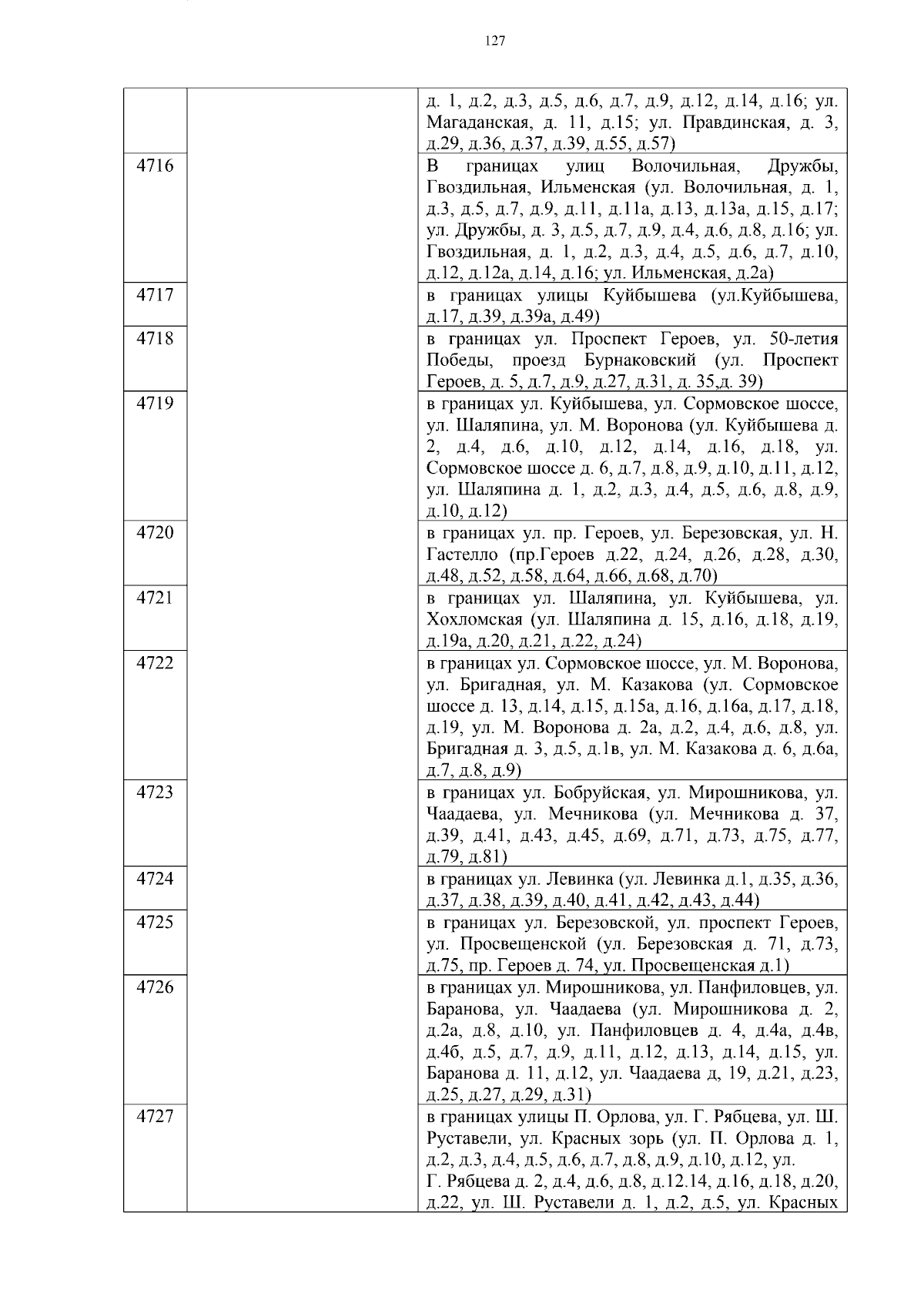 127

|  |  |  |
|---|---|---|
|  |  | д. 1, д.2, д.3, д.5, д.6, д.7, д.9, д.12, д.14, д.16; ул. Магаданская, д. 11, д.15; ул. Правдинская, д. 3, д.29, д.36, д.37, д.39, д.55, д.57) |
| 4716 |  | В границах улиц Волочильная, Дружбы, Гвоздильная, Ильменская (ул. Волочильная, д. 1, д.3, д.5, д.7, д.9, д.11, д.11а, д.13, д.13а, д.15, д.17; ул. Дружбы, д. 3, д.5, д.7, д.9, д.4, д.6, д.8, д.16; ул. Гвоздильная, д. 1, д.2, д.3, д.4, д.5, д.6, д.7, д.10, д.12, д.12а, д.14, д.16; ул. Ильменская, д.2а) |
| 4717 |  | в границах улицы Куйбышева (ул.Куйбышева, д.17, д.39, д.39а, д.49) |
| 4718 |  | в границах ул. Проспект Героев, ул. 50-летия Победы, проезд Бурнаковский (ул. Проспект Героев, д. 5, д.7, д.9, д.27, д.31, д. 35,д. 39) |
| 4719 |  | в границах ул. Куйбышева, ул. Сормовское шоссе, ул. Шаляпина, ул. М. Воронова (ул. Куйбышева д. 2, д.4, д.6, д.10, д.12, д.14, д.16, д.18, ул. Сормовское шоссе д. 6, д.7, д.8, д.9, д.10, д.11, д.12, ул. Шаляпина д. 1, д.2, д.3, д.4, д.5, д.6, д.8, д.9, д.10, д.12) |
| 4720 |  | в границах ул. пр. Героев, ул. Березовская, ул. Н. Гастелло (пр.Героев д.22, д.24, д.26, д.28, д.30, д.48, д.52, д.58, д.64, д.66, д.68, д.70) |
| 4721 |  | в границах ул. Шаляпина, ул. Куйбышева, ул. Хохломская (ул. Шаляпина д. 15, д.16, д.18, д.19, д.19а, д.20, д.21, д.22, д.24) |
| 4722 |  | в границах ул. Сормовское шоссе, ул. М. Воронова, ул. Бригадная, ул. М. Казакова (ул. Сормовское шоссе д. 13, д.14, д.15, д.15а, д.16, д.16а, д.17, д.18, д.19, ул. М. Воронова д. 2а, д.2, д.4, д.6, д.8, ул. Бригадная д. 3, д.5, д.1в, ул. М. Казакова д. 6, д.6а, д.7, д.8, д.9) |
| 4723 |  | в границах ул. Бобруйская, ул. Мирошникова, ул. Чаадаева, ул. Мечникова (ул. Мечникова д. 37, д.39, д.41, д.43, д.45, д.69, д.71, д.73, д.75, д.77, д.79, д.81) |
| 4724 |  | в границах ул. Левинка (ул. Левинка д.1, д.35, д.36, д.37, д.38, д.39, д.40, д.41, д.42, д.43, д.44) |
| 4725 |  | в границах ул. Березовской, ул. проспект Героев, ул. Просвещенской (ул. Березовская д. 71, д.73, д.75, пр. Героев д. 74, ул. Просвещенская д.1) |
| 4726 |  | в границах ул. Мирошникова, ул. Панфиловцев, ул. Баранова, ул. Чаадаева (ул. Мирошникова д. 2, д.2а, д.8, д.10, ул. Панфиловцев д. 4, д.4а, д.4в, д.4б, д.5, д.7, д.9, д.11, д.12, д.13, д.14, д.15, ул. Баранова д. 11, д.12, ул. Чаадаева д, 19, д.21, д.23, д.25, д.27, д.29, д.31) |
| 4727 |  | в границах улицы П. Орлова, ул. Г. Рябцева, ул. Ш. Руставели, ул. Красных зорь (ул. П. Орлова д. 1, д.2, д.3, д.4, д.5, д.6, д.7, д.8, д.9, д.10, д.12, ул. Г. Рябцева д. 2, д.4, д.6, д.8, д.12.14, д.16, д.18, д.20, д.22, ул. Ш. Руставели д. 1, д.2, д.5, ул. Красных |